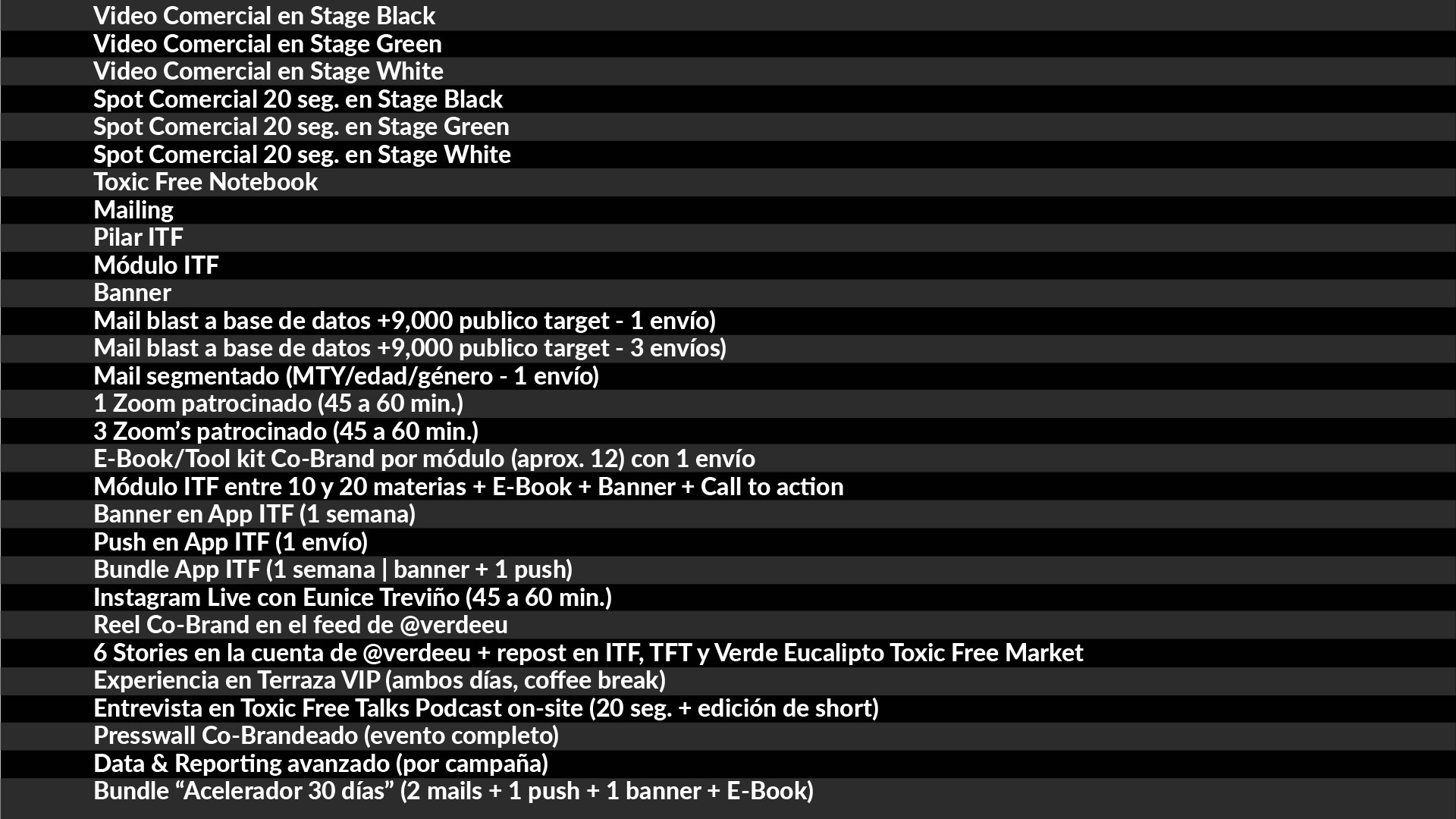 Video Comercial en Stage Black
Video Comercial en Stage Green
Video Comercial en Stage White
Spot Comercial 20 seg. en Stage Black
Spot Comercial 20 seg. en Stage Green
Spot Comercial 20 seg. en Stage White
Toxic Free Notebook
Mailing
Pilar ITF
Módulo ITF
Banner
Mail blast a base de datos +9,000 publico target - 1 envío)
Mail blast a base de datos +9,000 publico target - 3 envíos)
Mail segmentado (MTY/edad/género - 1 envío)
1 Zoom patrocinado (45 a 60 min.)
3 Zoom's patrocinado (45 a 60 min.)
E-Book/Tool kit Co-Brand por módulo (aprox. 12) con 1 envío
Módulo ITF entre 10 y 20 materias + E-Book + Banner + Call to action
Banner en App ITF (1 semana)
Push en App ITF (1 envío)
Bundle App ITF (1 semana | banner + 1 push)
Instagram Live con Eunice Treviño (45 a 60 min.)
Reel Co-Brand en el feed de @verdeeu
6 Stories en la cuenta de @verdeeu + repost en ITF, TFT y Verde Eucalipto Toxic Free Market
Experiencia en Terraza VIP (ambos días, coffee break)
Entrevista en Toxic Free Talks Podcast on-site (20 seg. + edición de short)
Presswall Co-Brandeado (evento completo)
Data & Reporting avanzado (por campaña)
Bundle "Acelerador 30 días" (2 mails + 1 push + 1 banner + E-Book)